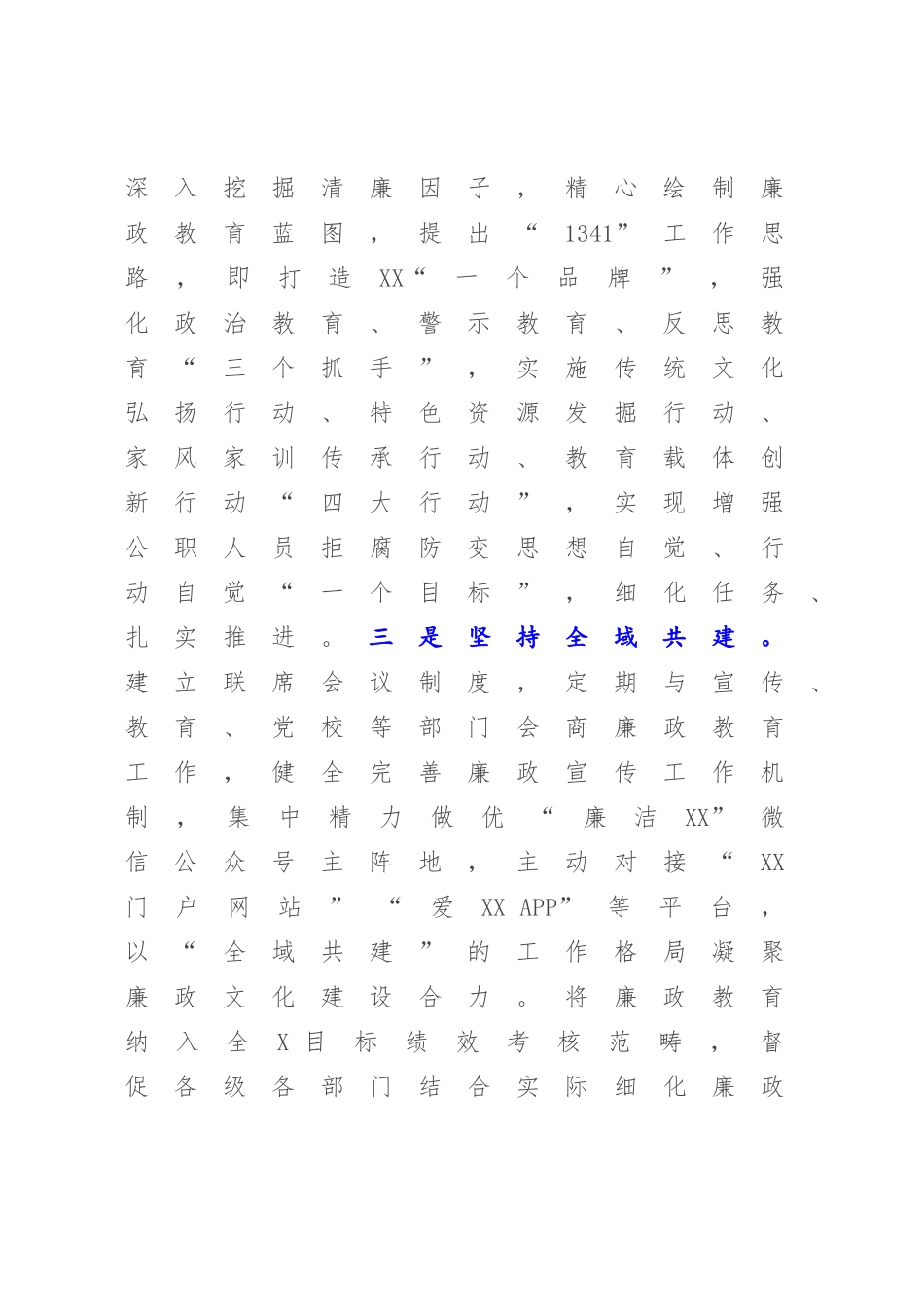 深入挖掘清廉因子，精心绘制廉政教育蓝图，提出“1341”工作思路，即打造XX“一个品牌”，强化政治教育、警示教育、反思教育“三个抓手”，实施传统文化弘扬行动、特色资源发掘行动、家风家训传承行动、教育载体创新行动“四大行动”，实现增强公职人员拒腐防变思想自觉、行动自觉“一个目标”，细化任务、扎实推进。三是坚持全域共建。建立联席会议制度，定期与宣传、教育、党校等部门会商廉政教育工作，健全完善廉政宣传工作机制，集中精力做优“廉洁XX”微信公众号主阵地，主动对接“XX门户网站”“爱XX APP”等平台，以“全域共建”的工作格局凝聚廉政文化建设合力。将廉政教育纳入全X目标绩效考核范畴，督促各级各部门结合实际细化廉政